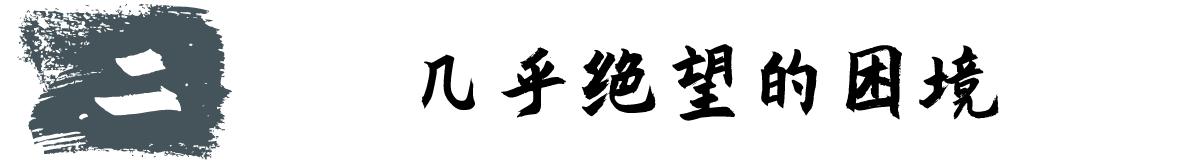 二

几乎绝望的困境